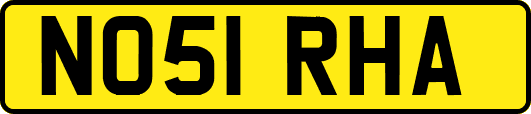 NO51 RHA